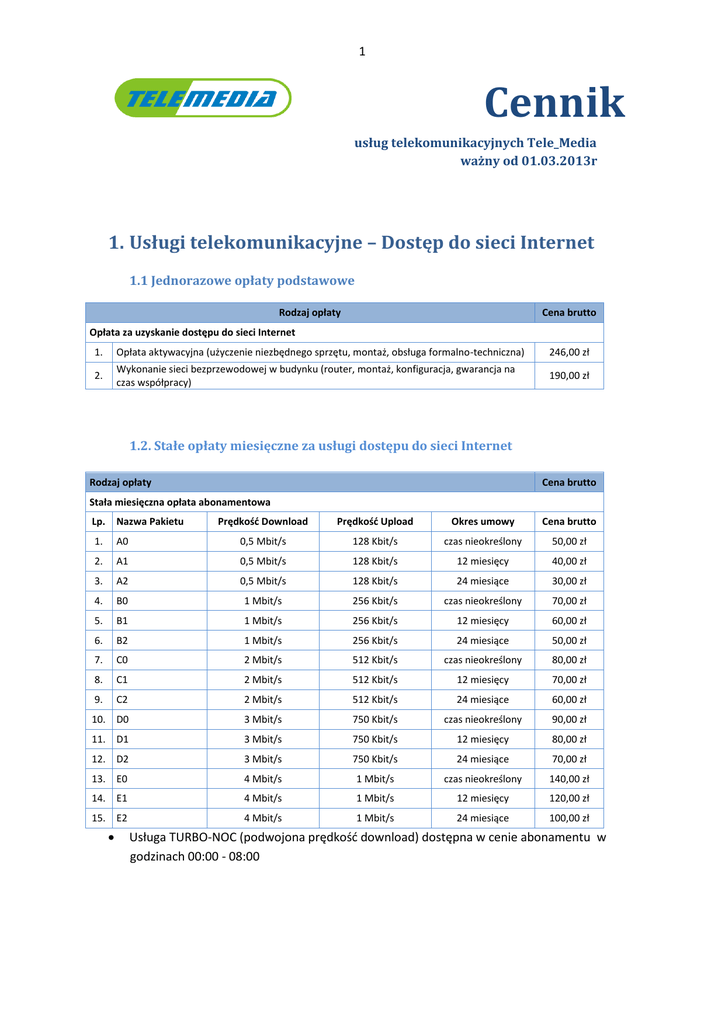 1

TELEMEDIA

Cennik

usług telekomunikacyjnych Tele_Media
ważny od 01.03.2013r

1. Usługi telekomunikacyjne – Dostęp do sieci Internet

1.1 Jednorazowe opłaty podstawowe

| Rodzaj opłaty | | Cena brutto |
|---|---|---|
| Opłata za uzyskanie dostępu do sieci Internet | | |
| 1. | Opłata aktywacyjna (użyczenie niezbędnego sprzętu, montaż, obsługa formalno-techniczna) | 246,00 zł |
| 2. | Wykonanie sieci bezprzewodowej w budynku (router, montaż, konfiguracja, gwarancja na czas współpracy) | 190,00 zł |

1.2. Stałe opłaty miesięczne za usługi dostępu do sieci Internet

| Rodzaj opłaty | | | | | Cena brutto |
|---|---|---|---|---|---|
| Stała miesięczna opłata abonamentowa | | | | | |
| Lp. | Nazwa Pakietu | Prędkość Download | Prędkość Upload | Okres umowy | Cena brutto |
| 1. | A0 | 0,5 Mbit/s | 128 Kbit/s | czas nieokreślony | 50,00 zł |
| 2. | A1 | 0,5 Mbit/s | 128 Kbit/s | 12 miesięcy | 40,00 zł |
| 3. | A2 | 0,5 Mbit/s | 128 Kbit/s | 24 miesiące | 30,00 zł |
| 4. | B0 | 1 Mbit/s | 256 Kbit/s | czas nieokreślony | 70,00 zł |
| 5. | B1 | 1 Mbit/s | 256 Kbit/s | 12 miesięcy | 60,00 zł |
| 6. | B2 | 1 Mbit/s | 256 Kbit/s | 24 miesiące | 50,00 zł |
| 7. | C0 | 2 Mbit/s | 512 Kbit/s | czas nieokreślony | 80,00 zł |
| 8. | C1 | 2 Mbit/s | 512 Kbit/s | 12 miesięcy | 70,00 zł |
| 9. | C2 | 2 Mbit/s | 512 Kbit/s | 24 miesiące | 60,00 zł |
| 10. | D0 | 3 Mbit/s | 750 Kbit/s | czas nieokreślony | 90,00 zł |
| 11. | D1 | 3 Mbit/s | 750 Kbit/s | 12 miesięcy | 80,00 zł |
| 12. | D2 | 3 Mbit/s | 750 Kbit/s | 24 miesiące | 70,00 zł |
| 13. | E0 | 4 Mbit/s | 1 Mbit/s | czas nieokreślony | 140,00 zł |
| 14. | E1 | 4 Mbit/s | 1 Mbit/s | 12 miesięcy | 120,00 zł |
| 15. | E2 | 4 Mbit/s | 1 Mbit/s | 24 miesiące | 100,00 zł |

• Usługa TURBO-NOC (podwojona prędkość download) dostępna w cenie abonamentu w godzinach 00:00 - 08:00